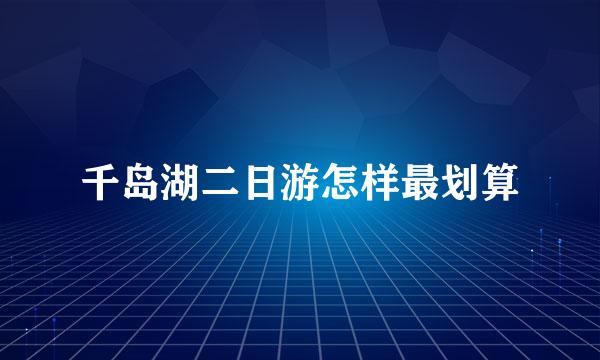 千岛湖二日游怎样最划算